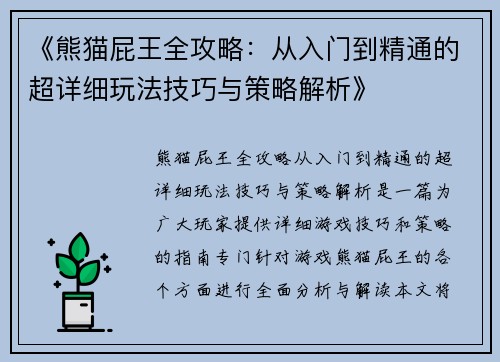 《熊猫屁王全攻略：从入门到精通的超详细玩法技巧与策略解析》

熊猫屁王全攻略从入门到精通的超详细玩法技巧与策略解析是一篇为广大玩家提供详细游戏技巧和策略的指南专门针对游戏熊猫屁王的各个方面进行全面分析与解读本文将